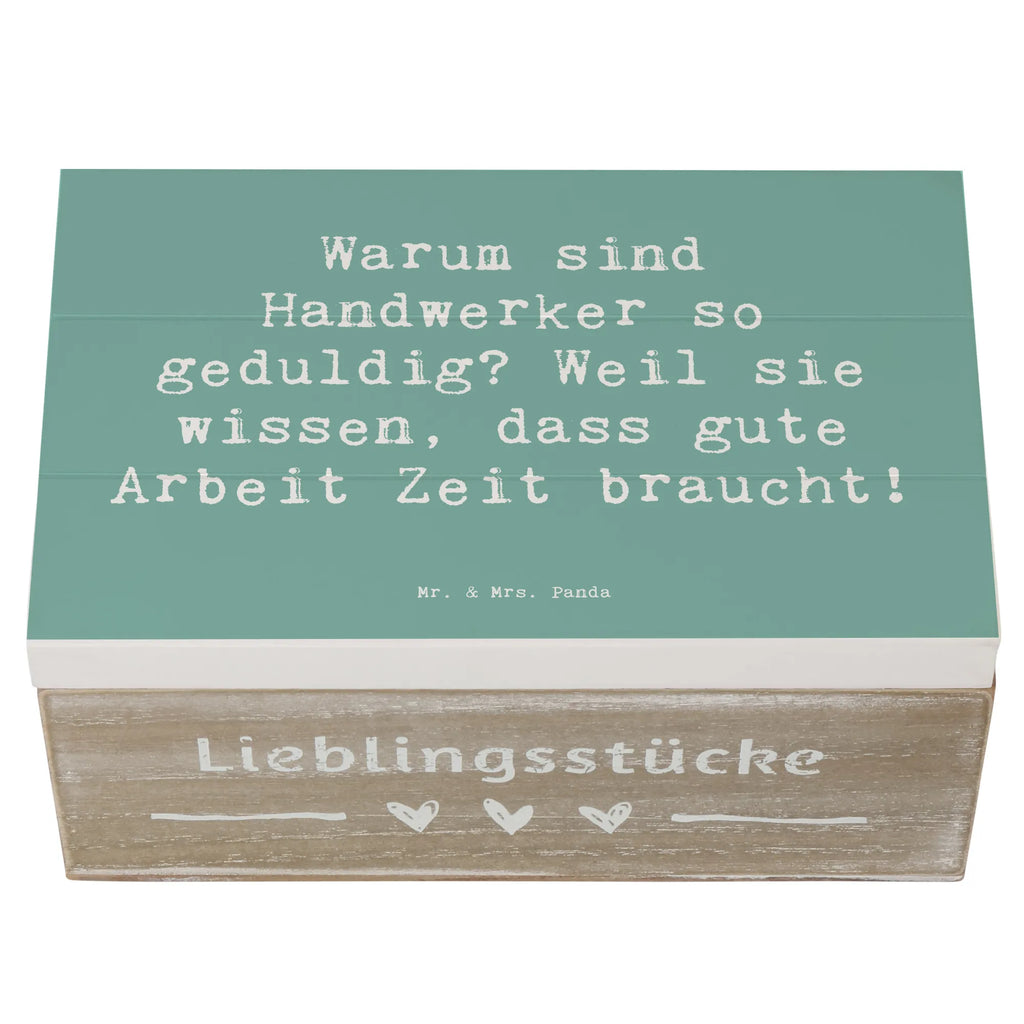 Warum sind Handwerker so geduldig? Weil sie wissen, dass gute Arbeit Zeit braucht!

Mr. & Mrs. Panda

Lieblingsstücke